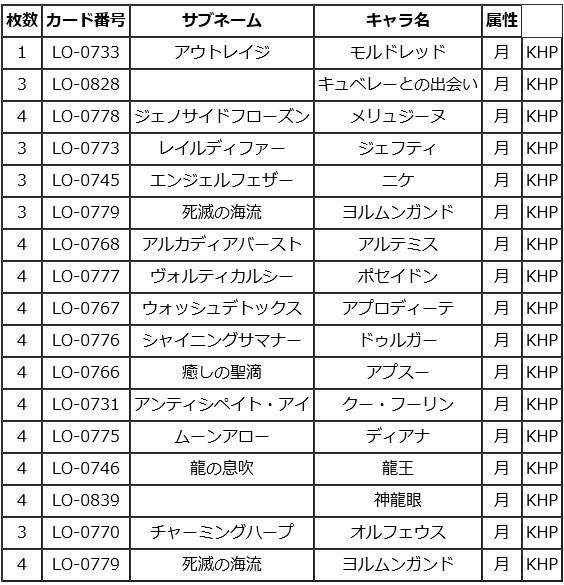 | 枚数 | カード番号 | サブネーム | キャラ名 | 属性 | |
|---|---|---|---|---|---|
| 1 | LO-0733 | アウトレイジ | モルドレッド | 月 | KHP |
| 3 | LO-0828 | | キュベレーとの出会い | 月 | KHP |
| 4 | LO-0778 | ジェノサイドフローズン | メリュジーヌ | 月 | KHP |
| 3 | LO-0773 | レイルディファー | ジェフティ | 月 | KHP |
| 3 | LO-0745 | エンジェルフェザー | ニケ | 月 | KHP |
| 3 | LO-0779 | 死滅の海流 | ヨルムンガンド | 月 | KHP |
| 4 | LO-0768 | アルカディアバースト | アルテミス | 月 | KHP |
| 4 | LO-0777 | ヴォルティカルシー | ポセイドン | 月 | KHP |
| 4 | LO-0767 | ウォッシュデトックス | アプロディーテ | 月 | KHP |
| 4 | LO-0776 | シャイニングサマナー | ドゥルガー | 月 | KHP |
| 4 | LO-0766 | 癒しの聖滴 | アプスー | 月 | KHP |
| 4 | LO-0731 | アンティシペイト・アイ | クー・フーリン | 月 | KHP |
| 4 | LO-0775 | ムーンアロー | ディアナ | 月 | KHP |
| 4 | LO-0746 | 龍の息吹 | 龍王 | 月 | KHP |
| 4 | LO-0839 | | 神龍眼 | 月 | KHP |
| 3 | LO-0770 | チャーミングハープ | オルフェウス | 月 | KHP |
| 4 | LO-0779 | 死滅の海流 | ヨルムンガンド | 月 | KHP |